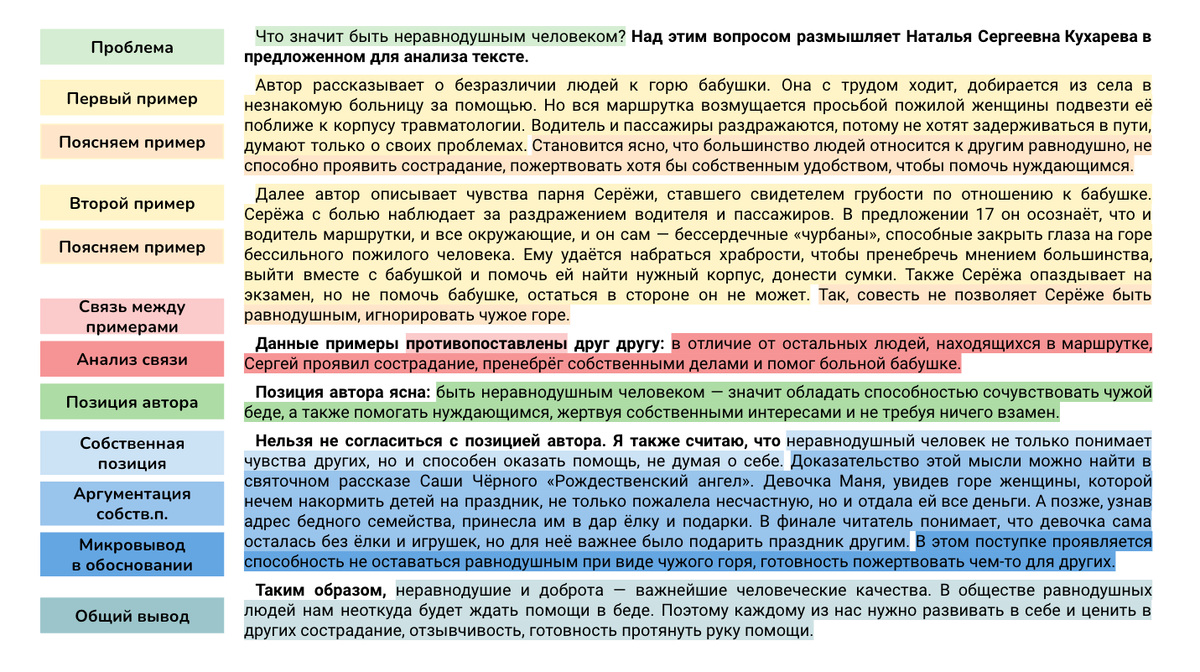 Проблема

Первый пример

Поясняем пример

Второй пример

Поясняем пример

Связь между примерами

Анализ связи

Позиция автора

Собственная позиция

Аргументация собств.п.

Микровывод в обосновании

Общий вывод

Что значит быть неравнодушным человеком? Над этим вопросом размышляет Наталья Сергеевна Кухарева в предложенном для анализа тексте.

Автор рассказывает о безразличии людей к горю бабушки. Она с трудом ходит, добирается из села в незнакомую больницу за помощью. Но вся маршрутка возмущается просьбой пожилой женщины подвезти её поближе к корпусу травматологии. Водитель и пассажиры раздражаются, потому не хотят задерживаться в пути, думают только о своих проблемах. Становится ясно, что большинство людей относится к другим равнодушно, не способно проявить сострадание, пожертвовать хотя бы собственным удобством, чтобы помочь нуждающимся.

Далее автор описывает чувства парня Серёжи, ставшего свидетелем грубости по отношению к бабушке. Серёжа с болью наблюдает за раздражением водителя и пассажиров. В предложении 17 он осознаёт, что и водитель маршрутки, и все окружающие, и он сам — бессердечные «чурбаны», способные закрыть глаза на горе бессильного пожилого человека. Ему удаётся набраться храбрости, чтобы пренебречь мнением большинства, выйти вместе с бабушкой и помочь ей найти нужный корпус, донести сумки. Также Серёжа опаздывает на экзамен, но не помочь бабушке, остаться в стороне он не может. Так, совесть не позволяет Серёже быть равнодушным, игнорировать чужое горе.

Данные примеры противопоставлены друг другу: в отличие от остальных людей, находящихся в маршрутке, Сергей проявил сострадание, пренебрёг собственными делами и помог больной бабушке.

Позиция автора ясна: быть неравнодушным человеком — значит обладать способностью сочувствовать чужой беде, а также помогать нуждающимся, жертвуя собственными интересами и не требуя ничего взамен.

Нельзя не согласиться с позицией автора. Я также считаю, что неравнодушный человек не только понимает чувства других, но и способен оказать помощь, не думая о себе. Доказательство этой мысли можно найти в святочном рассказе Саши Чёрного «Рождественский ангел». Девочка Маня, увидев горе женщины, которой нечем накормить детей на праздник, не только пожалела несчастную, но и отдала ей все деньги. А позже, узнав адрес бедного семейства, принесла им в дар ёлку и подарки. В финале читатель понимает, что девочка сама осталась без ёлки и игрушек, но для неё важнее было подарить праздник другим. В этом поступке проявляется способность не оставаться равнодушным при виде чужого горя, готовность пожертвовать чем-то для других.

Таким образом, неравнодушие и доброта — важнейшие человеческие качества. В обществе равнодушных людей нам неоткуда будет ждать помощи в беде. Поэтому каждому из нас нужно развивать в себе и ценить в других сострадание, отзывчивость, готовность протянуть руку помощи.